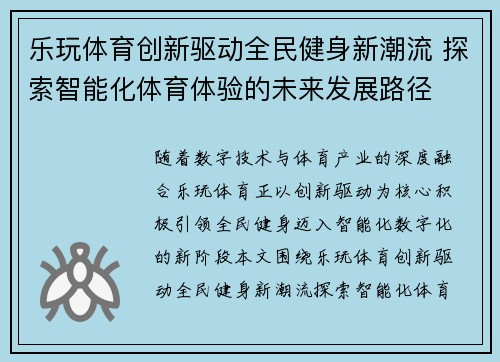 乐玩体育创新驱动全民健身新潮流 探索智能化体育体验的未来发展路径

随着数字技术与体育产业的深度融合乐玩体育正以创新驱动为核心积极引领全民健身迈入智能化数字化的新阶段本文围绕乐玩体育创新驱动全民健身新潮流探索智能化体育